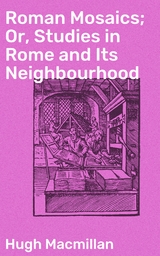 Roman Mosaics; Or, Studies in Rome and Its Neighbourhood

Hugh Macmillan